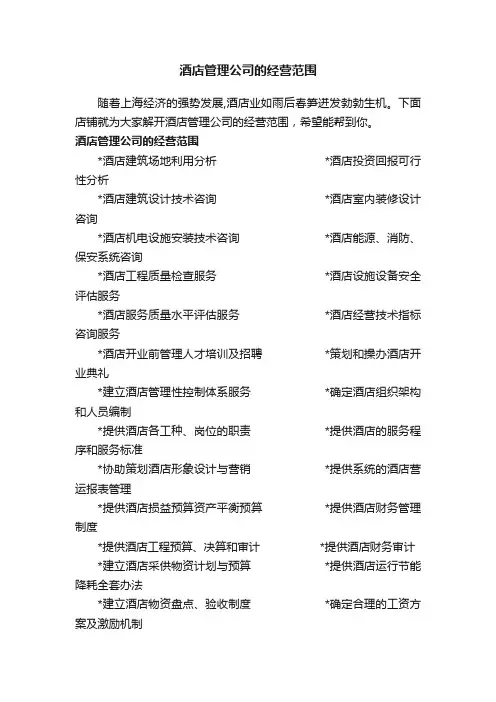 酒店管理公司的经营范围

随着上海经济的强势发展,酒店业如雨后春笋迸发勃勃生机。下面店铺就为大家解开酒店管理公司的经营范围，希望能帮到你。

酒店管理公司的经营范围

*酒店建筑场地利用分析　　*酒店投资回报可行性分析

*酒店建筑设计技术咨询　　*酒店室内装修设计咨询

*酒店机电设施安装技术咨询　　*酒店能源、消防、保安系统咨询

*酒店工程质量检查服务　　*酒店设施设备安全评估服务

*酒店服务质量水平评估服务　　*酒店经营技术指标咨询服务

*酒店开业前管理人才培训及招聘　　*策划和操办酒店开业典礼

*建立酒店管理性控制体系服务　　*确定酒店组织架构和人员编制

*提供酒店各工种、岗位的职责　　*提供酒店的服务程序和服务标准

*协助策划酒店形象设计与营销　　*提供系统的酒店营运报表管理

*提供酒店损益预算资产平衡预算　　*提供酒店财务管理制度

*提供酒店工程预算、决算和审计　　*提供酒店财务审计

*建立酒店采供物资计划与预算　　*提供酒店运行节能降耗全套办法

*建立酒店物资盘点、验收制度　　*确定合理的工资方案及激励机制